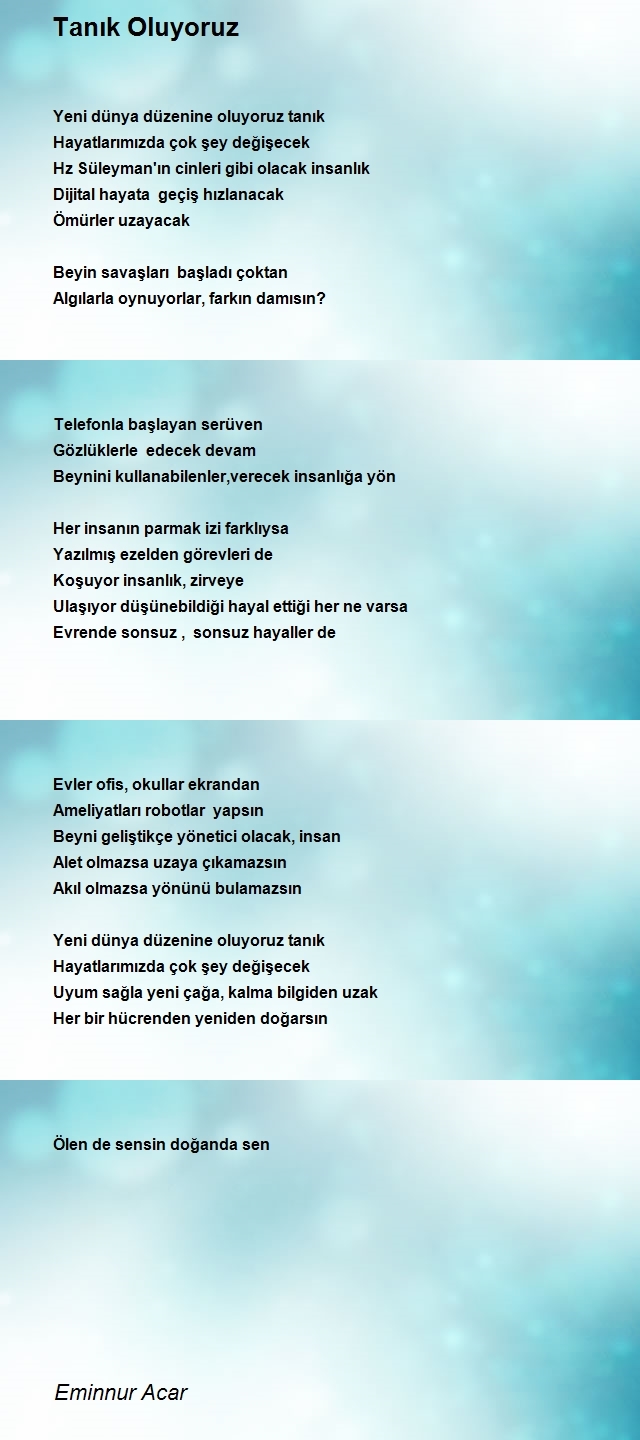 Tanık Oluyoruz

Yeni dünya düzenine oluyoruz tanık
Hayatlarımızda çok şey değişecek
Hz Süleyman'ın cinleri gibi olacak insanlık
Dijital hayata geçiş hızlanacak
Ömürler uzayacak

Beyin savaşları başladı çoktan
Algılarla oynuyorlar, farkın damısın?

Telefonla başlayan serüven
Gözlüklerle edecek devam
Beynini kullanabilenler,verecek insanlığa yön

Her insanın parmak izi farklıysa
Yazılmış ezelden görevleri de
Koşuyor insanlık, zirveye
Ulaşıyor düşünebildiği hayal ettiği her ne varsa
Evrende sonsuz , sonsuz hayaller de

Evler ofis, okullar ekrandan
Ameliyatları robotlar yapsın
Beyni geliştikçe yönetici olacak, insan
Alet olmazsa uzaya çıkamazsın
Akıl olmazsa yönünü bulamazsın

Yeni dünya düzenine oluyoruz tanık
Hayatlarımızda çok şey değişecek
Uyum sağla yeni çağa, kalma bilgiden uzak
Her bir hücrenden yeniden doğarsın

Ölen de sensin doğanda sen

Eminnur Acar